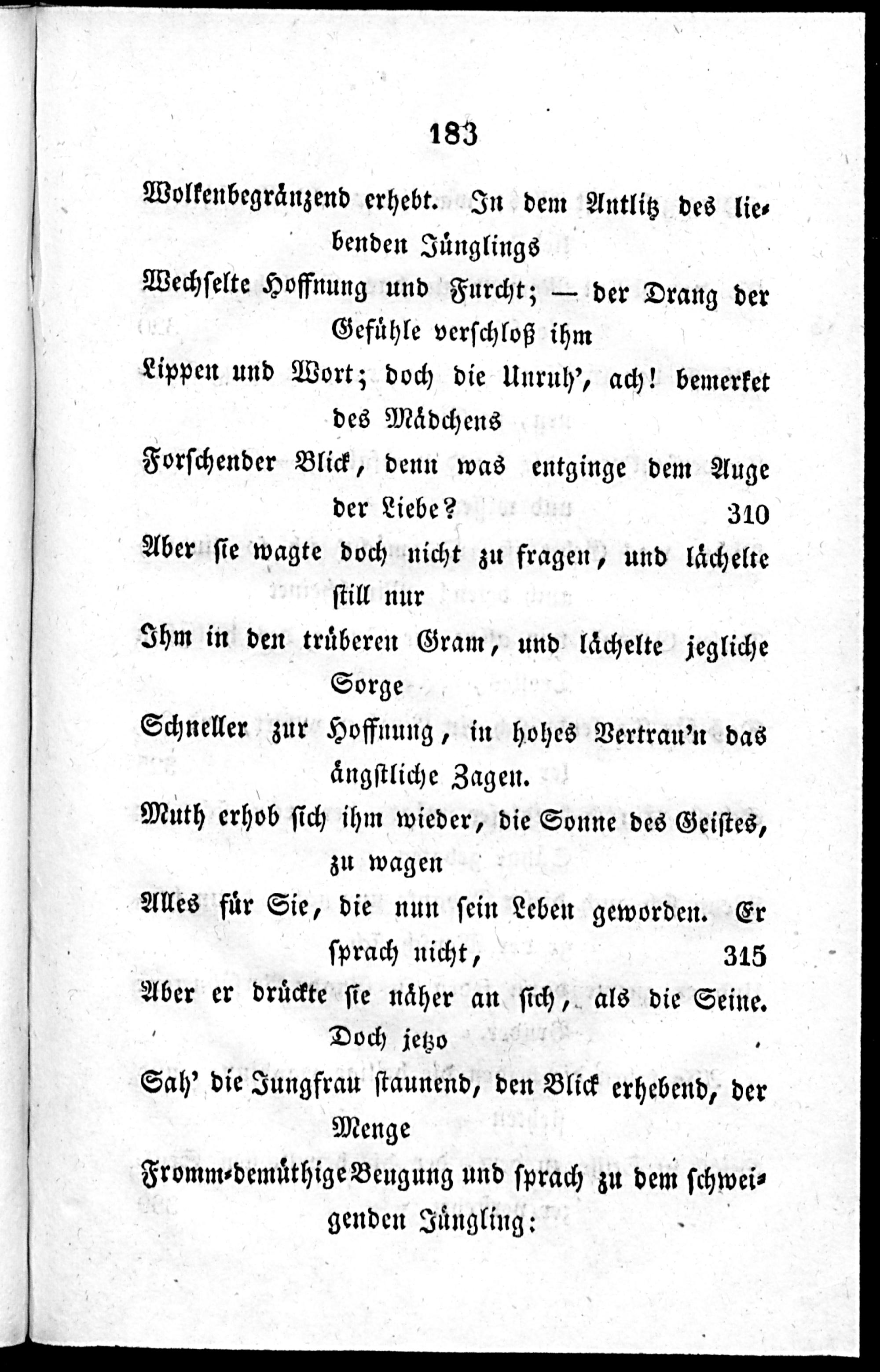 183

Wolkenbegränzend erhebt. In dem Antlitz des liebenden Jünglings

Wechselte Hoffnung und Furcht; — der Drang der Gefühle verschloß ihm

Lippen und Wort; doch die Unruh', ach! bemerket des Mädchens

Forschender Blick, denn was entginge dem Auge der Liebe? 310

Aber sie wagte doch nicht zu fragen, und lächelte still nur

Ihm in den trüberen Gram, und lächelte jegliche Sorge

Schneller zur Hoffnung, in hohes Vertrau'n das ängstliche Zagen.

Muth erhob sich ihm wieder, die Sonne des Geistes, zu wagen

Alles für Sie, die nun sein Leben geworden. Er sprach nicht, 315

Aber er drückte sie näher an sich, als die Seine. Doch jetzo

Sah' die Jungfrau staunend, den Blick erhebend, der Menge

Fromm-demüthige Beugung und sprach zu dem schweigenden Jüngling: